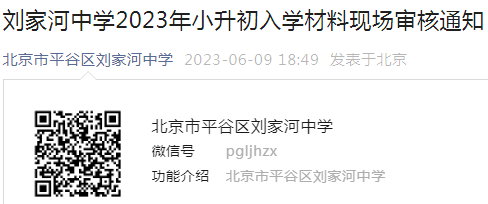 刘家河中学2023年小升初入学材料现场审核通知

北京市平谷区刘家河中学 2023-06-09 18:49 发表于北京

北京市平谷区刘家河中学
微信号 pgljhzx
功能介绍 北京市平谷区刘家河中学